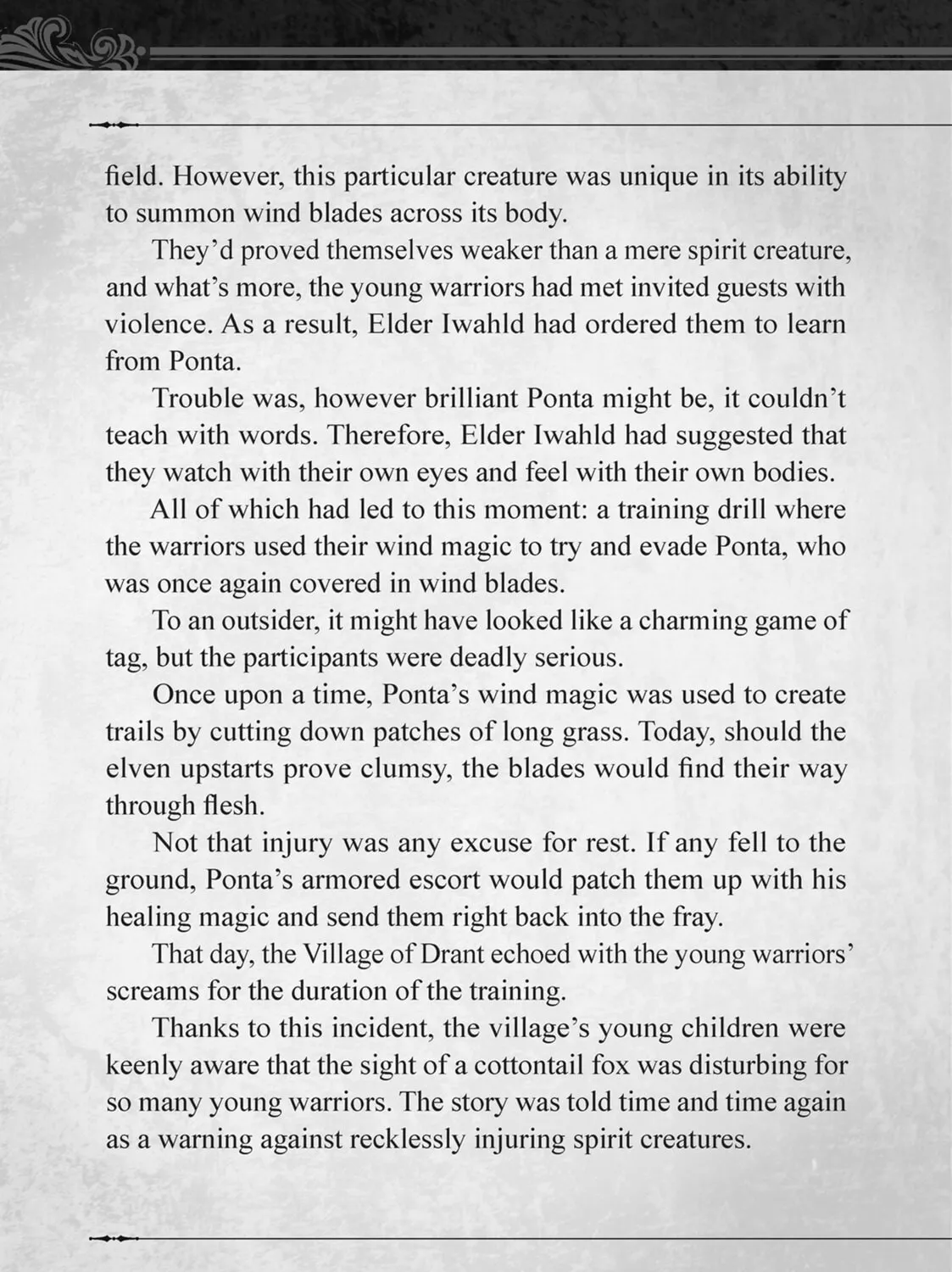 field. However, this particular creature was unique in its ability to summon wind blades across its body.

They'd proved themselves weaker than a mere spirit creature, and what's more, the young warriors had met invited guests with violence. As a result, Elder Iwahld had ordered them to learn from Ponta.

Trouble was, however brilliant Ponta might be, it couldn't teach with words. Therefore, Elder Iwahld had suggested that they watch with their own eyes and feel with their own bodies.

All of which had led to this moment: a training drill where the warriors used their wind magic to try and evade Ponta, who was once again covered in wind blades.

To an outsider, it might have looked like a charming game of tag, but the participants were deadly serious.

Once upon a time, Ponta's wind magic was used to create trails by cutting down patches of long grass. Today, should the elven upstarts prove clumsy, the blades would find their way through flesh.

Not that injury was any excuse for rest. If any fell to the ground, Ponta's armored escort would patch them up with his healing magic and send them right back into the fray.

That day, the Village of Drant echoed with the young warriors' screams for the duration of the training.

Thanks to this incident, the village's young children were keenly aware that the sight of a cottontail fox was disturbing for so many young warriors. The story was told time and time again as a warning against recklessly injuring spirit creatures.